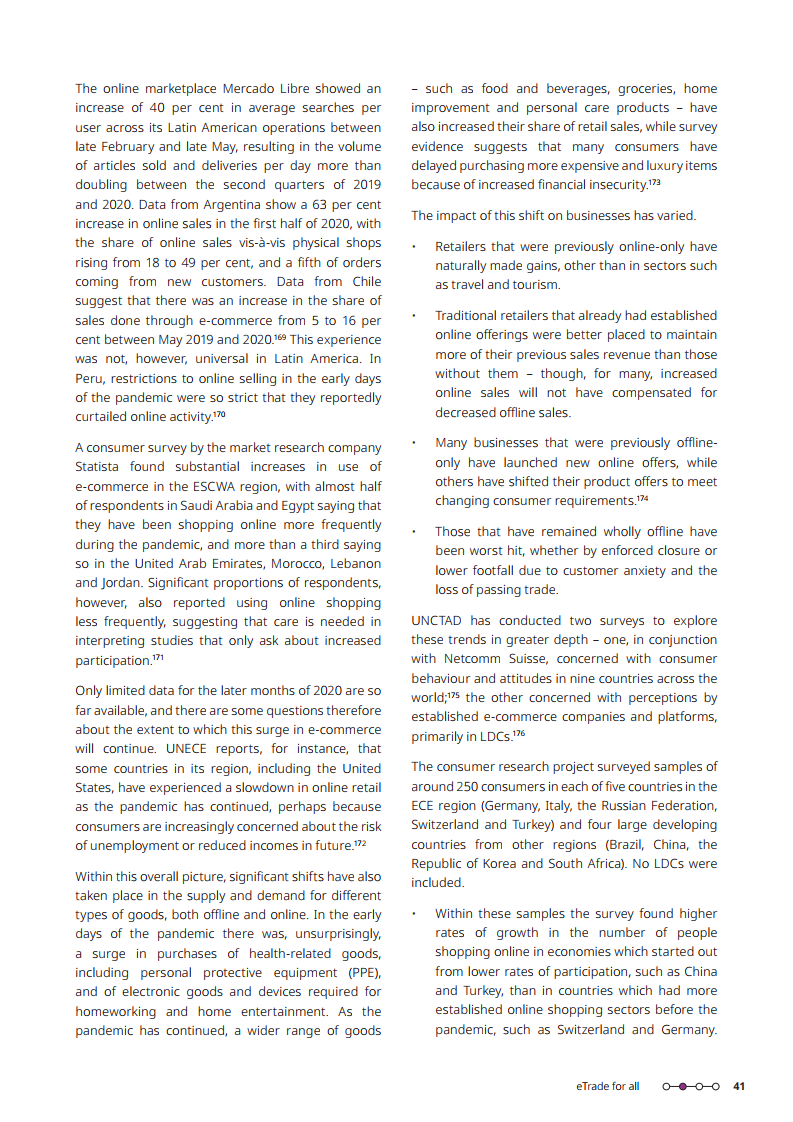 The online marketplace Mercado Libre showed an increase of 40 per cent in average searches per user across its Latin American operations between late February and late May, resulting in the volume of articles sold and deliveries per day more than doubling between the second quarters of 2019 and 2020. Data from Argentina show a 63 per cent increase in online sales in the first half of 2020, with the share of online sales vis-à-vis physical shops rising from 18 to 49 per cent, and a fifth of orders coming from new customers. Data from Chile suggest that there was an increase in the share of sales done through e-commerce from 5 to 16 per cent between May 2019 and 2020.$^{169}$ This experience was not, however, universal in Latin America. In Peru, restrictions to online selling in the early days of the pandemic were so strict that they reportedly curtailed online activity.$^{170}$

A consumer survey by the market research company Statista found substantial increases in use of e-commerce in the ESCWA region, with almost half of respondents in Saudi Arabia and Egypt saying that they have been shopping online more frequently during the pandemic, and more than a third saying so in the United Arab Emirates, Morocco, Lebanon and Jordan. Significant proportions of respondents, however, also reported using online shopping less frequently, suggesting that care is needed in interpreting studies that only ask about increased participation.$^{171}$

Only limited data for the later months of 2020 are so far available, and there are some questions therefore about the extent to which this surge in e-commerce will continue. UNECE reports, for instance, that some countries in its region, including the United States, have experienced a slowdown in online retail as the pandemic has continued, perhaps because consumers are increasingly concerned about the risk of unemployment or reduced incomes in future.$^{172}$

Within this overall picture, significant shifts have also taken place in the supply and demand for different types of goods, both offline and online. In the early days of the pandemic there was, unsurprisingly, a surge in purchases of health-related goods, including personal protective equipment (PPE), and of electronic goods and devices required for homeworking and home entertainment. As the pandemic has continued, a wider range of goods – such as food and beverages, groceries, home improvement and personal care products – have also increased their share of retail sales, while survey evidence suggests that many consumers have delayed purchasing more expensive and luxury items because of increased financial insecurity.$^{173}$

The impact of this shift on businesses has varied.

• Retailers that were previously online-only have naturally made gains, other than in sectors such as travel and tourism.

• Traditional retailers that already had established online offerings were better placed to maintain more of their previous sales revenue than those without them – though, for many, increased online sales will not have compensated for decreased offline sales.

• Many businesses that were previously offline-only have launched new online offers, while others have shifted their product offers to meet changing consumer requirements.$^{174}$

• Those that have remained wholly offline have been worst hit, whether by enforced closure or lower footfall due to customer anxiety and the loss of passing trade.

UNCTAD has conducted two surveys to explore these trends in greater depth – one, in conjunction with Netcomm Suisse, concerned with consumer behaviour and attitudes in nine countries across the world;$^{175}$ the other concerned with perceptions by established e-commerce companies and platforms, primarily in LDCs.$^{176}$

The consumer research project surveyed samples of around 250 consumers in each of five countries in the ECE region (Germany, Italy, the Russian Federation, Switzerland and Turkey) and four large developing countries from other regions (Brazil, China, the Republic of Korea and South Africa). No LDCs were included.

• Within these samples the survey found higher rates of growth in the number of people shopping online in economies which started out from lower rates of participation, such as China and Turkey, than in countries which had more established online shopping sectors before the pandemic, such as Switzerland and Germany.

eTrade for all 41